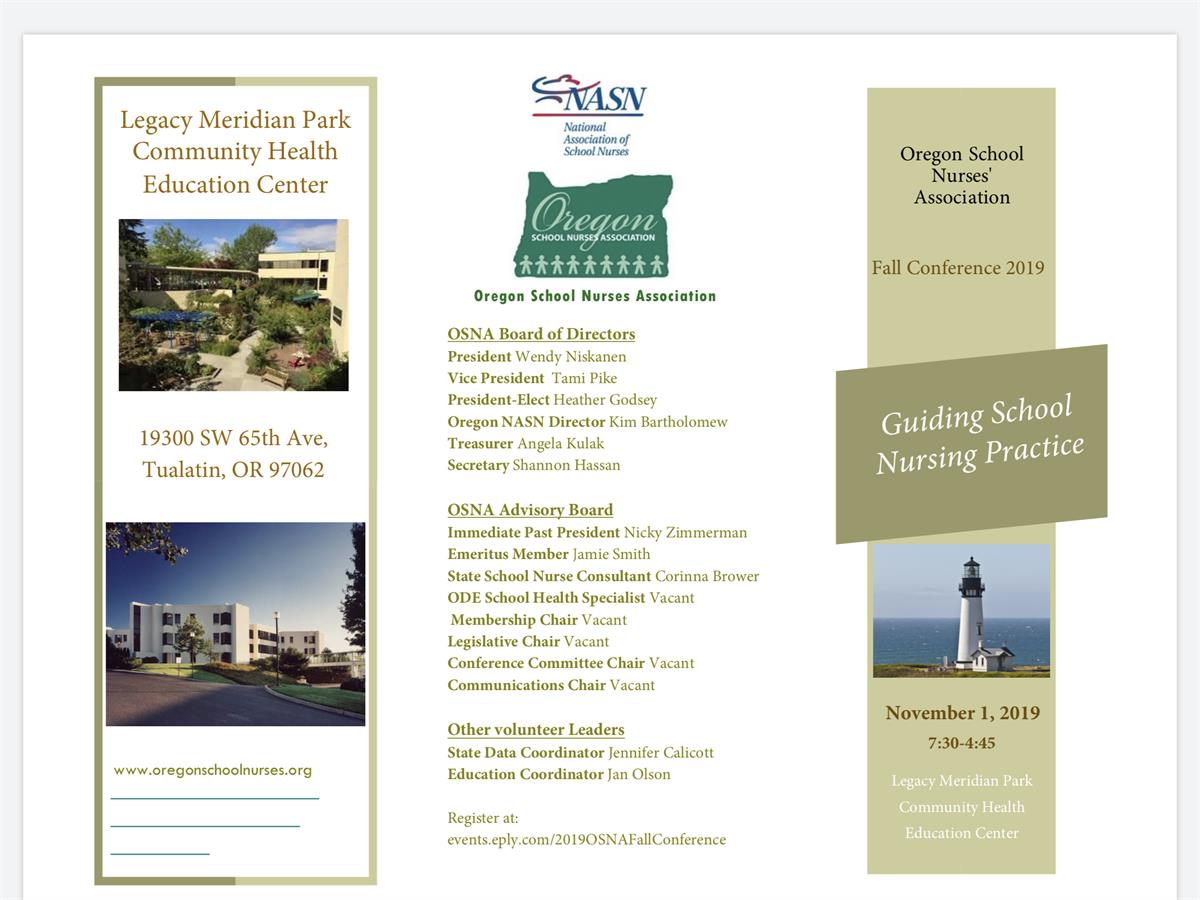 Legacy Meridian Park Community Health Education Center

19300 SW 65th Ave, Tualatin, OR 97062

www.oregonschoolnurses.org

NASN
National Association of School Nurses

Oregon
SCHOOL NURSES ASSOCIATION

Oregon School Nurses Association

OSNA Board of Directors
President Wendy Niskanen
Vice President Tami Pike
President-Elect Heather Godsey
Oregon NASN Director Kim Bartholomew
Treasurer Angela Kulak
Secretary Shannon Hassan

OSNA Advisory Board
Immediate Past President Nicky Zimmerman
Emeritus Member Jamie Smith
State School Nurse Consultant Corinna Brower
ODE School Health Specialist Vacant
Membership Chair Vacant
Legislative Chair Vacant
Conference Committee Chair Vacant
Communications Chair Vacant

Other volunteer Leaders
State Data Coordinator Jennifer Calicott
Education Coordinator Jan Olson

Register at:
events.eply.com/2019OSNAFallConference

Oregon School Nurses' Association

Fall Conference 2019

Guiding School Nursing Practice

November 1, 2019
7:30-4:45

Legacy Meridian Park Community Health Education Center